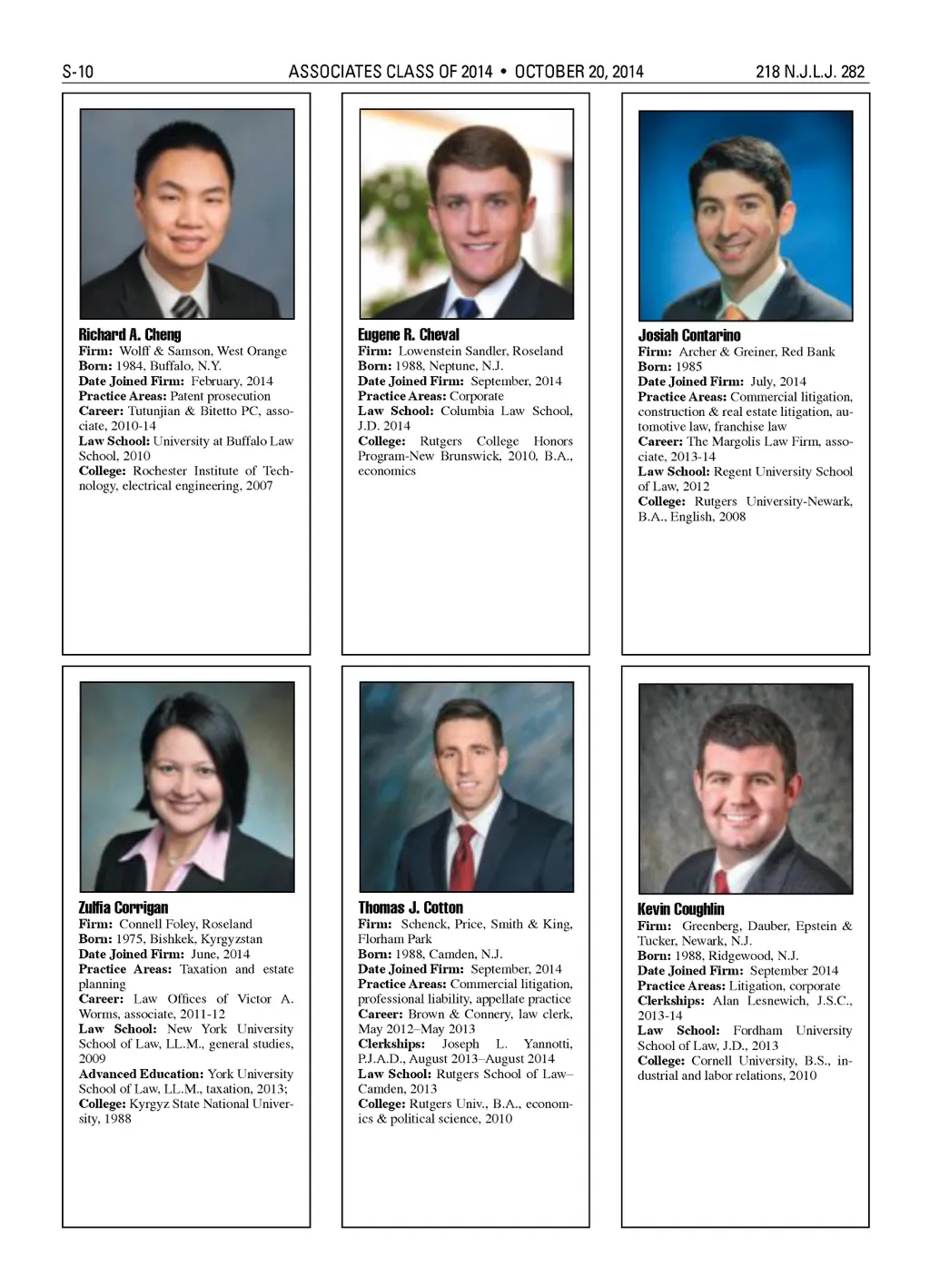 S-10 ASSOCIATES CLASS OF 2014 • OCTOBER 20, 2014 218 N.J.L.J. 282

Richard A. Cheng
Firm: Wolff & Samson, West Orange
Born: 1984, Buffalo, N.Y.
Date Joined Firm: February, 2014
Practice Areas: Patent prosecution
Career: Tutunjian & Bitetto PC, associate, 2010-14
Law School: University at Buffalo Law School, 2010
College: Rochester Institute of Technology, electrical engineering, 2007

Eugene R. Cheval
Firm: Lowenstein Sandler, Roseland
Born: 1988, Neptune, N.J.
Date Joined Firm: September, 2014
Practice Areas: Corporate
Law School: Columbia Law School, J.D. 2014
College: Rutgers College Honors Program-New Brunswick, 2010, B.A., economics

Josiah Contarino
Firm: Archer & Greiner, Red Bank
Born: 1985
Date Joined Firm: July, 2014
Practice Areas: Commercial litigation, construction & real estate litigation, automotive law, franchise law
Career: The Margolis Law Firm, associate, 2013-14
Law School: Regent University School of Law, 2012
College: Rutgers University-Newark, B.A., English, 2008

Zulfia Corrigan
Firm: Connell Foley, Roseland
Born: 1975, Bishkek, Kyrgyzstan
Date Joined Firm: June, 2014
Practice Areas: Taxation and estate planning
Career: Law Offices of Victor A. Worms, associate, 2011-12
Law School: New York University School of Law, LL.M., general studies, 2009
Advanced Education: York University School of Law, LL.M., taxation, 2013;
College: Kyrgyz State National University, 1988

Thomas J. Cotton
Firm: Schenck, Price, Smith & King, Florham Park
Born: 1988, Camden, N.J.
Date Joined Firm: September, 2014
Practice Areas: Commercial litigation, professional liability, appellate practice
Career: Brown & Connery, law clerk, May 2012–May 2013
Clerkships: Joseph L. Yannotti, P.J.A.D., August 2013–August 2014
Law School: Rutgers School of Law–Camden, 2013
College: Rutgers Univ., B.A., economics & political science, 2010

Kevin Coughlin
Firm: Greenberg, Dauber, Epstein & Tucker, Newark, N.J.
Born: 1988, Ridgewood, N.J.
Date Joined Firm: September 2014
Practice Areas: Litigation, corporate
Clerkships: Alan Lesnewich, J.S.C., 2013-14
Law School: Fordham University School of Law, J.D., 2013
College: Cornell University, B.S., industrial and labor relations, 2010